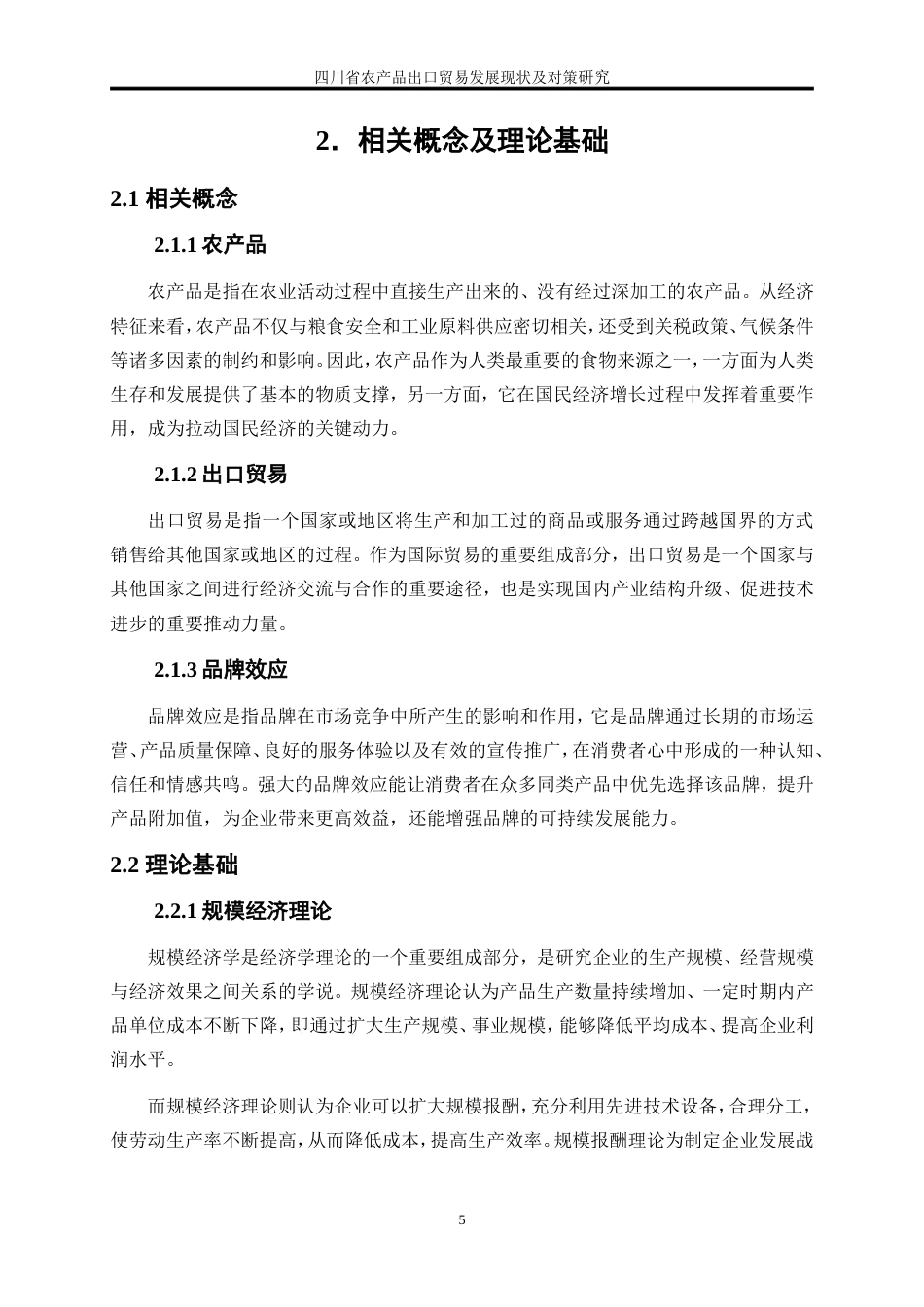 四川省农产品出口贸易发展现状及对策研究

2. 相关概念及理论基础

2.1 相关概念

2.1.1 农产品

农产品是指在农业活动过程中直接生产出来的、没有经过深加工的农产品。从经济特征来看，农产品不仅与粮食安全和工业原料供应密切相关，还受到关税政策、气候条件等诸多因素的制约和影响。因此，农产品作为人类最重要的食物来源之一，一方面为人类生存和发展提供了基本的物质支撑，另一方面，它在国民经济增长过程中发挥着重要作用，成为拉动国民经济的关键动力。

2.1.2 出口贸易

出口贸易是指一个国家或地区将生产和加工过的商品或服务通过跨越国界的方式销售给其他国家或地区的过程。作为国际贸易的重要组成部分，出口贸易是一个国家与其他国家之间进行经济交流与合作的重要途径，也是实现国内产业结构升级、促进技术进步的重要推动力量。

2.1.3 品牌效应

品牌效应是指品牌在市场竞争中所产生的影响和作用，它是品牌通过长期的市场运营、产品质量保障、良好的服务体验以及有效的宣传推广，在消费者心中形成的一种认知、信任和情感共鸣。强大的品牌效应能让消费者在众多同类产品中优先选择该品牌，提升产品附加值，为企业带来更高效益，还能增强品牌的可持续发展能力。

2.2 理论基础

2.2.1 规模经济理论

规模经济学是经济学理论的一个重要组成部分，是研究企业的生产规模、经营规模与经济效果之间关系的学说。规模经济理论认为产品生产数量持续增加、一定时期内产品单位成本不断下降，即通过扩大生产规模、事业规模，能够降低平均成本、提高企业利润水平。

而规模经济理论则认为企业可以扩大规模报酬，充分利用先进技术设备，合理分工，使劳动生产率不断提高，从而降低成本，提高生产效率。规模报酬理论为制定企业发展战

5